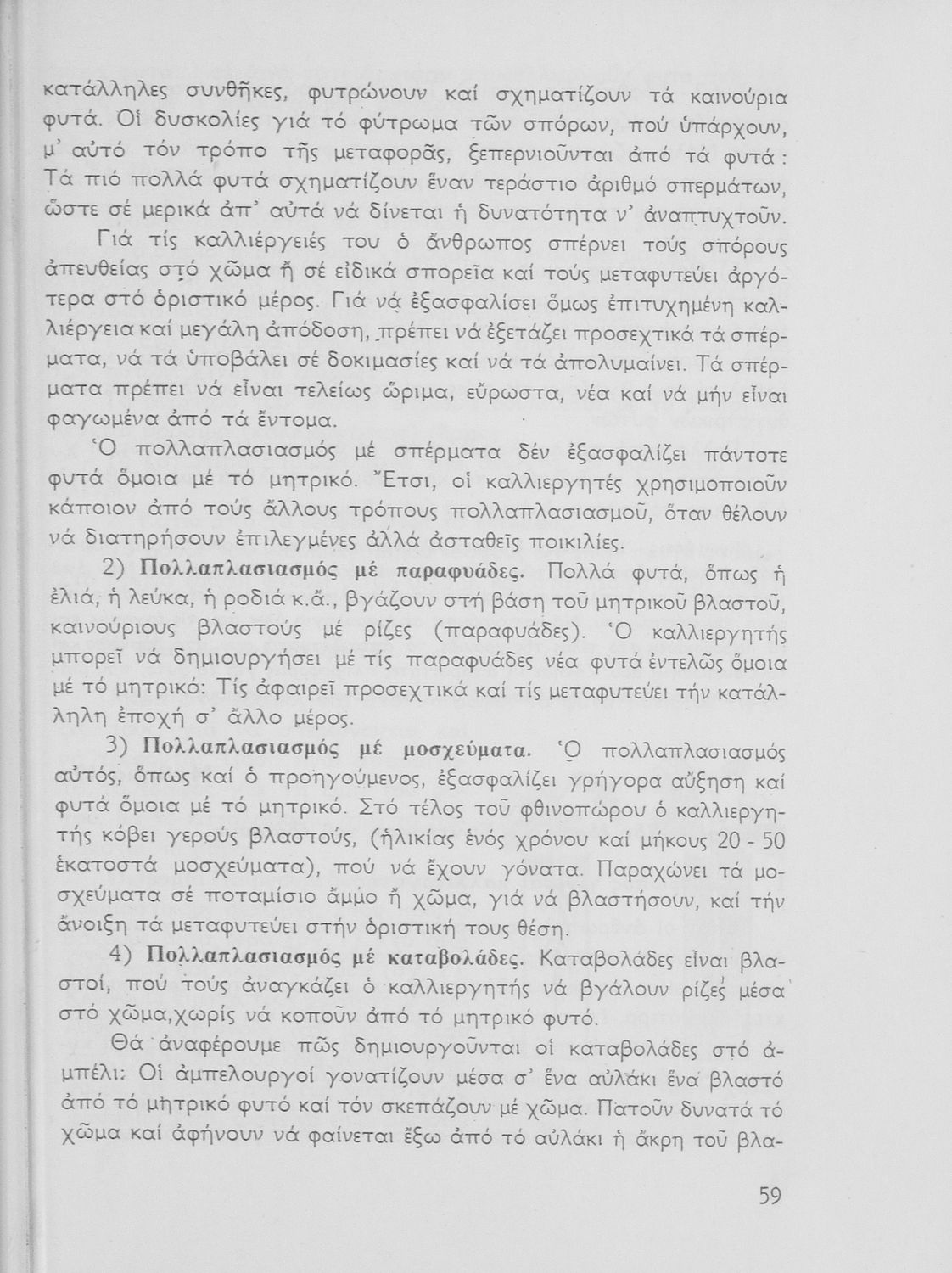 κατάλληλες συνθῆκες, φυτρώνουν καί σχηματίζουν τά καινούρια φυτά. Οἱ δυσκολίες γιά τό φύτρωμα τῶν σπόρων, πού ὑπάρχουν, μ' αὐτό τόν τρόπο τῆς μεταφορᾶς, ξεπερνιοῦνται ἀπό τά φυτά: Τά πιό πολλά φυτά σχηματίζουν ἕναν τεράστιο ἀριθμό σπερμάτων, ὥστε σέ μερικά ἀπ' αὐτά νά δίνεται ἡ δυνατότητα ν' ἀναπτυχτοῦν.

Γιά τίς καλλιέργειές του ὁ ἄνθρωπος σπέρνει τούς σπόρους ἀπευθείας στό χῶμα ἤ σέ εἰδικά σπορεῖα καί τούς μεταφυτεύει ἀργότερα στό ὁριστικό μέρος. Γιά νά ἐξασφαλίσει ὅμως ἐπιτυχημένη καλλιέργεια καί μεγάλη ἀπόδοση, πρέπει νά ἐξετάζει προσεχτικά τά σπέρματα, νά τά ὑποβάλει σέ δοκιμασίες καί νά τά ἀπολυμαίνει. Τά σπέρματα πρέπει νά εἶναι τελείως ὥριμα, εὔρωστα, νέα καί νά μήν εἶναι φαγωμένα ἀπό τά ἔντομα.

Ὁ πολλαπλασιασμός μέ σπέρματα δέν ἐξασφαλίζει πάντοτε φυτά ὅμοια μέ τό μητρικό. Ἔτσι, οἱ καλλιεργητές χρησιμοποιοῦν κάποιον ἀπό τούς ἄλλους τρόπους πολλαπλασιασμοῦ, ὅταν θέλουν νά διατηρήσουν ἐπιλεγμένες ἀλλά ἀσταθεῖς ποικιλίες.

2) Πολλαπλασιασμός μέ παραφυάδες. Πολλά φυτά, ὅπως ἡ ἐλιά, ἡ λεύκα, ἡ ροδιά κ.ἄ., βγάζουν στή βάση τοῦ μητρικοῦ βλαστοῦ, καινούριους βλαστούς μέ ρίζες (παραφυάδες). Ὁ καλλιεργητής μπορεῖ νά δημιουργήσει μέ τίς παραφυάδες νέα φυτά ἐντελῶς ὅμοια μέ τό μητρικό: Τίς ἀφαιρεῖ προσεχτικά καί τίς μεταφυτεύει τήν κατάλληλη ἐποχή σ' ἄλλο μέρος.

3) Πολλαπλασιασμός μέ μοσχεύματα. Ὁ πολλαπλασιασμός αὐτός, ὅπως καί ὁ προηγούμενος, ἐξασφαλίζει γρήγορα αὔξηση καί φυτά ὅμοια μέ τό μητρικό. Στό τέλος τοῦ φθινοπώρου ὁ καλλιεργητής κόβει γερούς βλαστούς, (ἡλικίας ἑνός χρόνου καί μήκους 20 - 50 ἑκατοστά μοσχεύματα), πού νά ἔχουν γόνατα. Παραχώνει τά μοσχεύματα σέ ποταμίσιο ἄμμο ἤ χῶμα, γιά νά βλαστήσουν, καί τήν ἄνοιξη τά μεταφυτεύει στήν ὁριστική τους θέση.

4) Πολλαπλασιασμός μέ καταβολάδες. Καταβολάδες εἶναι βλαστοί, πού τούς ἀναγκάζει ὁ καλλιεργητής νά βγάλουν ρίζες μέσα στό χῶμα,χωρίς νά κοποῦν ἀπό τό μητρικό φυτό.

Θά ἀναφέρουμε πῶς δημιουργοῦνται οἱ καταβολάδες στό ἀμπέλι: Οἱ ἀμπελουργοί γονατίζουν μέσα σ' ἕνα αὐλάκι ἕνα βλαστό ἀπό τό μητρικό φυτό καί τόν σκεπάζουν μέ χῶμα. Πατοῦν δυνατά τό χῶμα καί ἀφήνουν νά φαίνεται ἔξω ἀπό τό αὐλάκι ἡ ἄκρη τοῦ βλα-

59